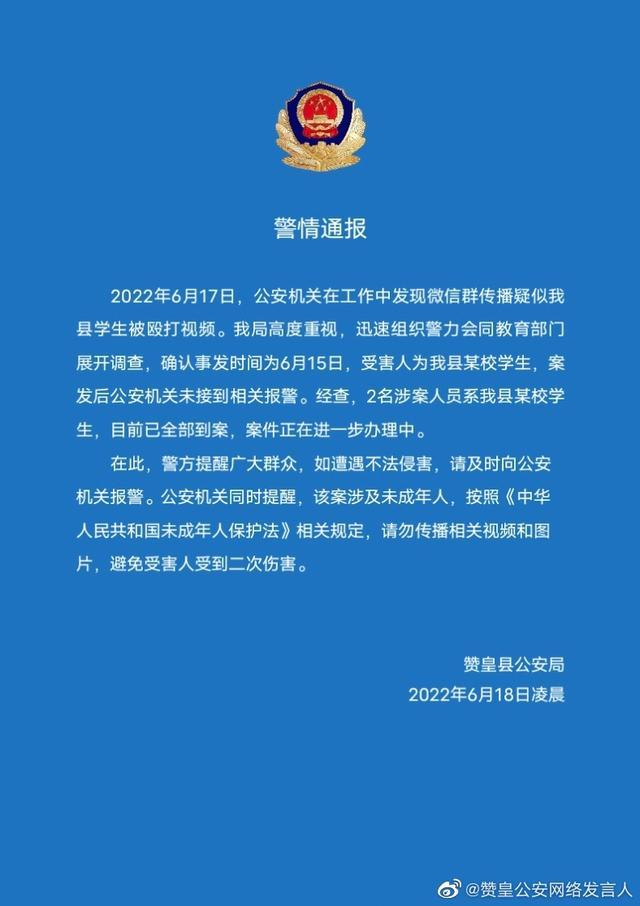 警情通报

2022年6月17日，公安机关在工作中发现微信群传播疑似我县学生被殴打视频。我局高度重视，迅速组织警力会同教育部门展开调查，确认事发时间为6月15日，受害人为我县某校学生，案发后公安机关未接到相关报警。经查，2名涉案人员系我县某校学生，目前已全部到案，案件正在进一步办理中。

在此，警方提醒广大群众，如遭遇不法侵害，请及时向公安机关报警。公安机关同时提醒，该案涉及未成年人，按照《中华人民共和国未成年人保护法》相关规定，请勿传播相关视频和图片，避免受害人受到二次伤害。

赞皇县公安局
2022年6月18日凌晨

@赞皇公安网络发言人